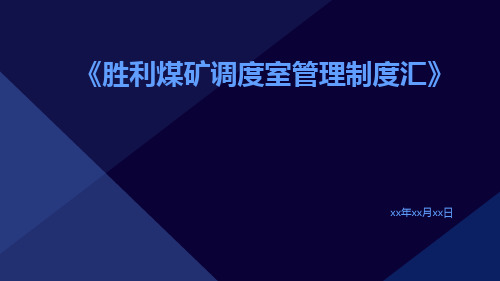 《胜利煤矿调度室管理制度汇》

xx年xx月xx日